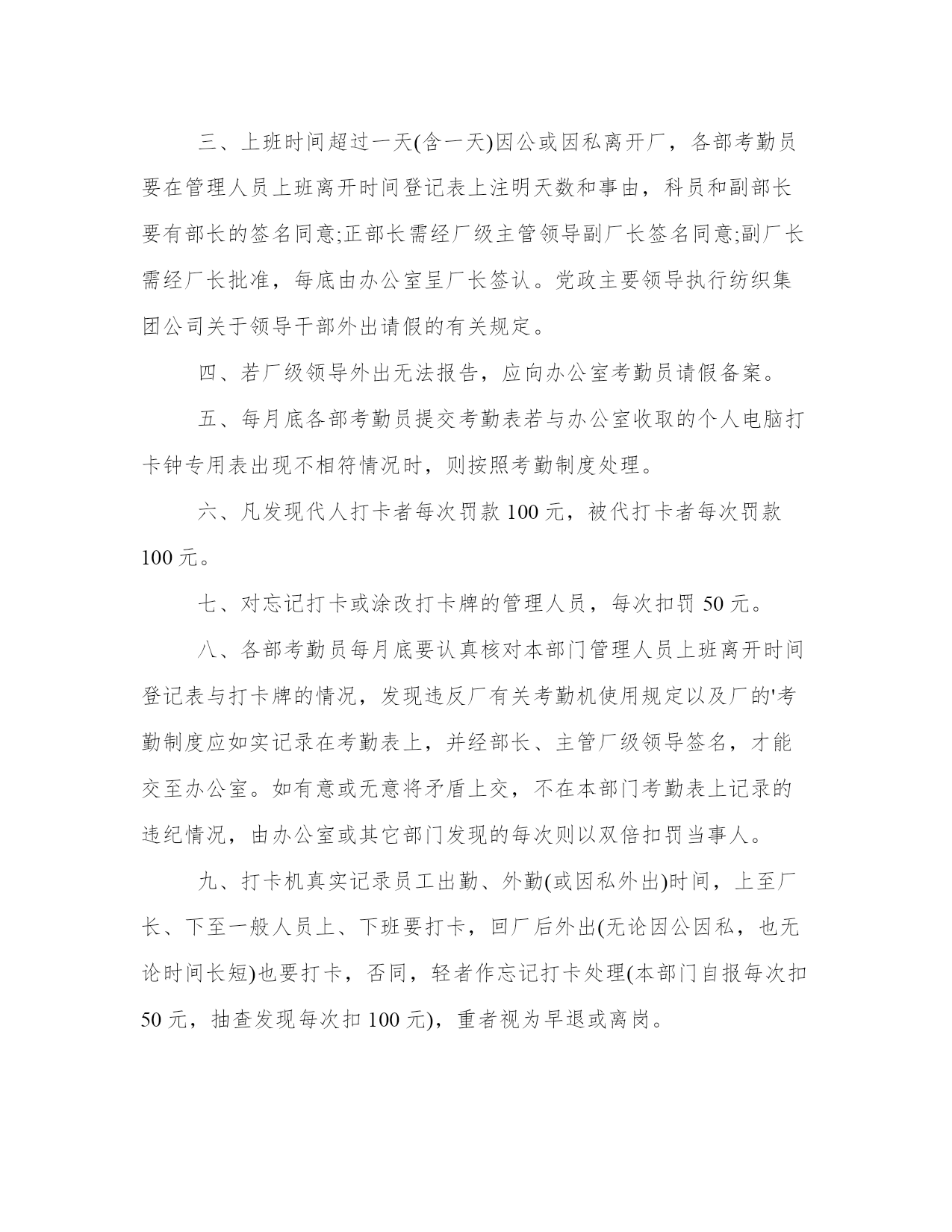 三、上班时间超过一天(含一天)因公或因私离开厂，各部考勤员要在管理人员上班离开时间登记表上注明天数和事由，科员和副部长要有部长的签名同意;正部长需经厂级主管领导副厂长签名同意;副厂长需经厂长批准，每底由办公室呈厂长签认。党政主要领导执行纺织集团公司关于领导干部外出请假的有关规定。

四、若厂级领导外出无法报告，应向办公室考勤员请假备案。

五、每月底各部考勤员提交考勤表若与办公室收取的个人电脑打卡钟专用表出现不相符情况时，则按照考勤制度处理。

六、凡发现代人打卡者每次罚款 100 元，被代打卡者每次罚款 100 元。

七、对忘记打卡或涂改打卡牌的管理人员，每次扣罚 50 元。

八、各部考勤员每月底要认真核对本部门管理人员上班离开时间登记表与打卡牌的情况，发现违反厂有关考勤机使用规定以及厂的'考勤制度应如实记录在考勤表上，并经部长、主管厂级领导签名，才能交至办公室。如有意或无意将矛盾上交，不在本部门考勤表上记录的违纪情况，由办公室或其它部门发现的每次则以双倍扣罚当事人。

九、打卡机真实记录员工出勤、外勤(或因私外出)时间，上至厂长、下至一般人员上、下班要打卡，回厂后外出(无论因公因私，也无论时间长短)也要打卡，否同，轻者作忘记打卡处理(本部门自报每次扣 50 元，抽查发现每次扣 100 元)，重者视为早退或离岗。